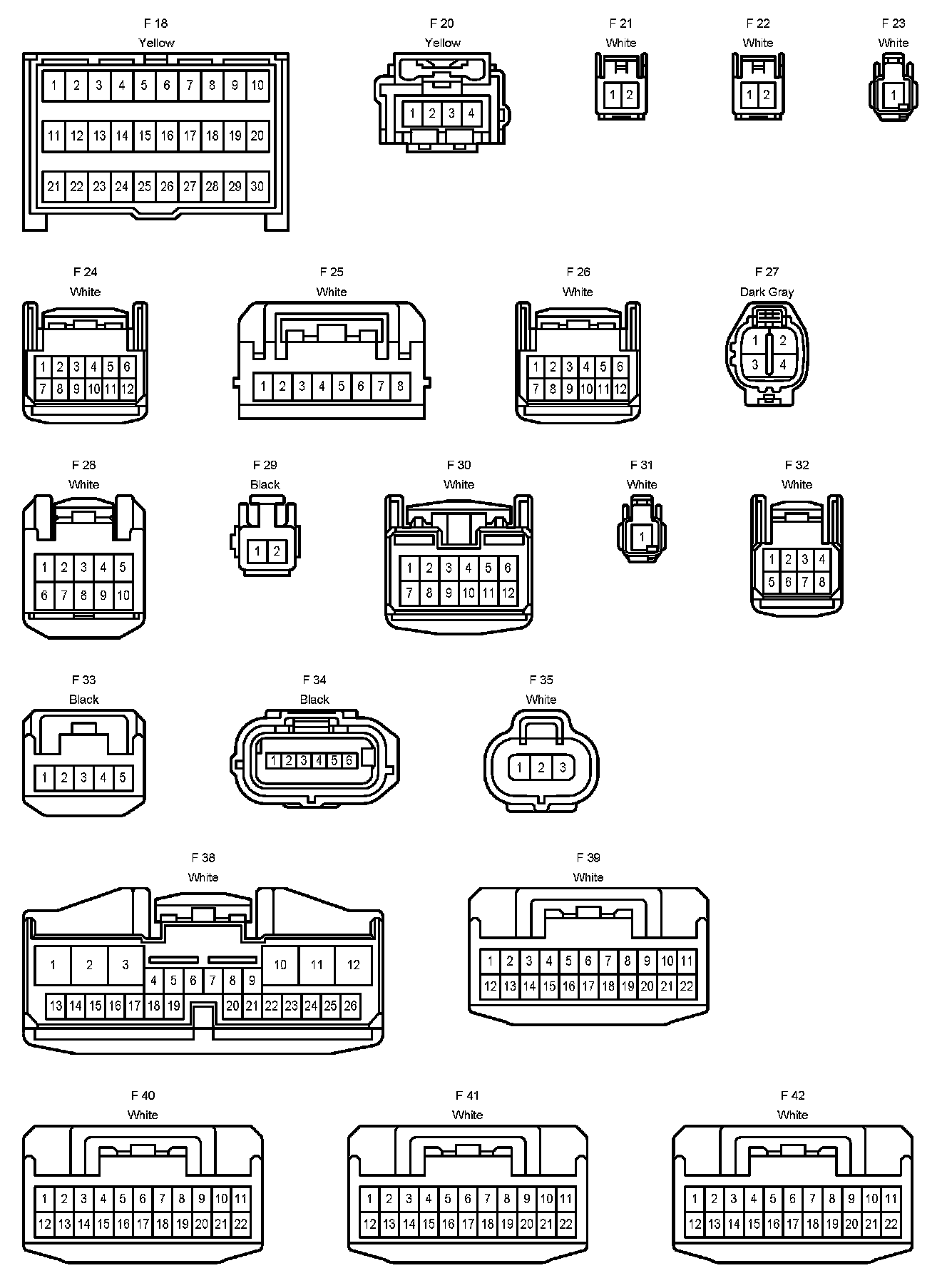 F 18
Yellow
1 2 3 4 5 6 7 8 9 10
11 12 13 14 15 16 17 18 19 20
21 22 23 24 25 26 27 28 29 30

F 20
Yellow
1 2 3 4

F 21
White
1 2

F 22
White
1 2

F 23
White
1

F 24
White
1 2 3 4 5 6
7 8 9 10 11 12

F 25
White
1 2 3 4 5 6 7 8

F 26
White
1 2 3 4 5 6
7 8 9 10 11 12

F 27
Dark Gray
1 2
3 4

F 28
White
1 2 3 4 5
6 7 8 9 10

F 29
Black
1 2

F 30
White
1 2 3 4 5 6
7 8 9 10 11 12

F 31
White
1

F 32
White
1 2 3 4
5 6 7 8

F 33
Black
1 2 3 4 5

F 34
Black
1 2 3 4 5 6

F 35
White
1 2 3

F 38
White
1 2 3 10 11 12
4 5 6 7 8 9
13 14 15 16 17 18 19 20 21 22 23 24 25 26

F 39
White
1 2 3 4 5 6 7 8 9 10 11
12 13 14 15 16 17 18 19 20 21 22

F 40
White
1 2 3 4 5 6 7 8 9 10 11
12 13 14 15 16 17 18 19 20 21 22

F 41
White
1 2 3 4 5 6 7 8 9 10 11
12 13 14 15 16 17 18 19 20 21 22

F 42
White
1 2 3 4 5 6 7 8 9 10 11
12 13 14 15 16 17 18 19 20 21 22